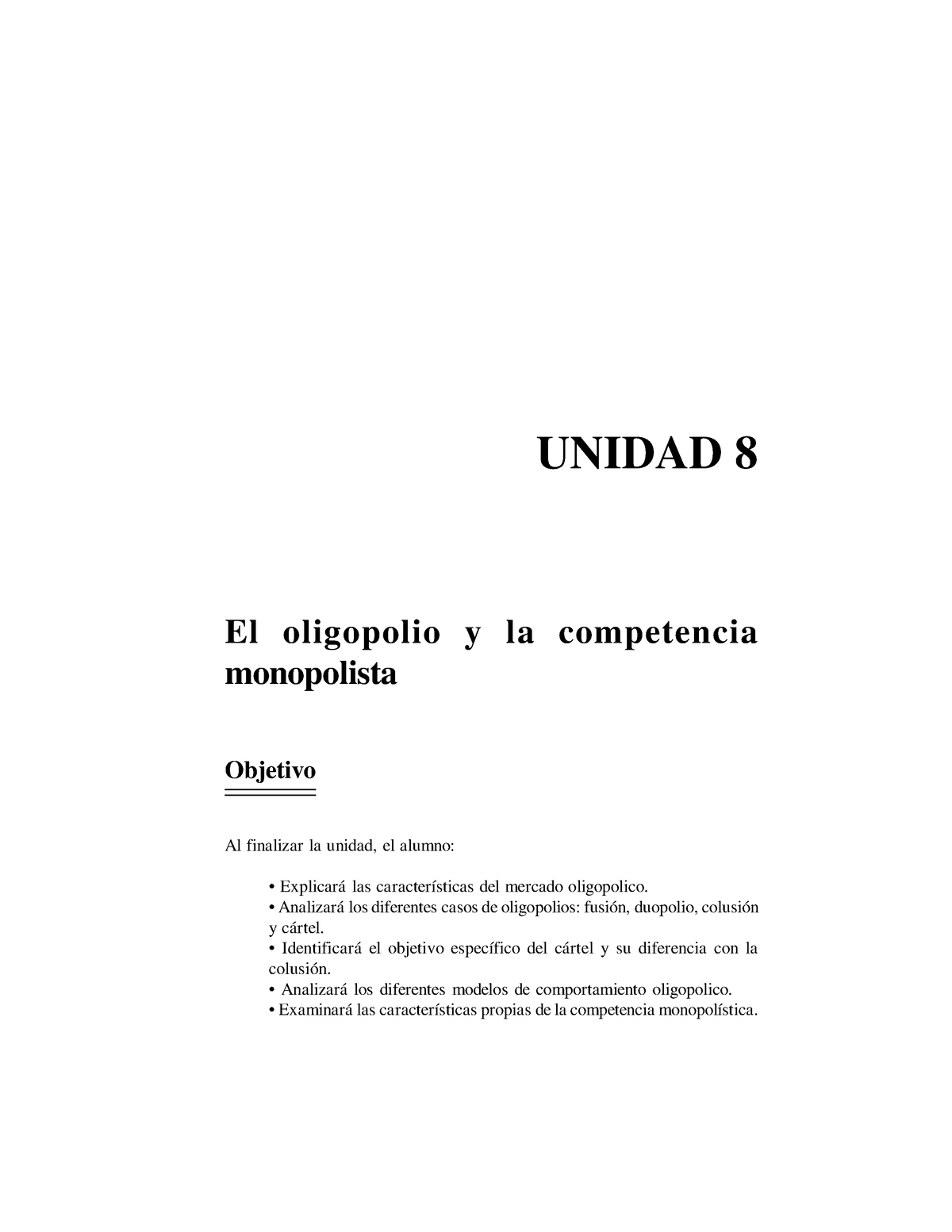 UNIDAD 8

El oligopolio y la competencia monopolista

Objetivo

Al finalizar la unidad, el alumno:

• Explicará las características del mercado oligopolico.
• Analizará los diferentes casos de oligopolios: fusión, duopolio, colusión y cártel.
• Identificará el objetivo específico del cártel y su diferencia con la colusión.
• Analizará los diferentes modelos de comportamiento oligopolico.
• Examinará las características propias de la competencia monopolística.